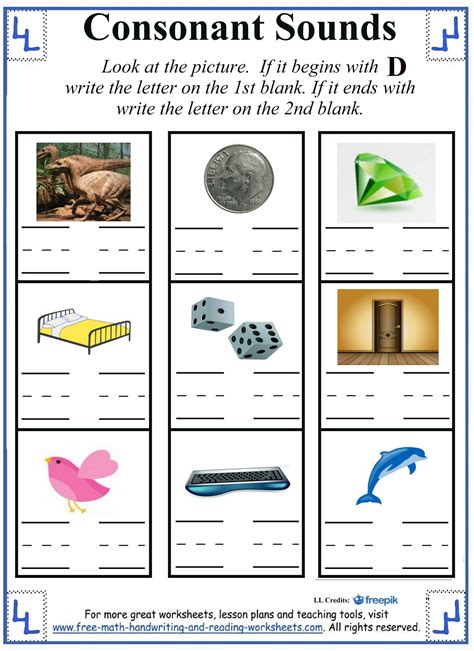 Consonant Sounds

Look at the picture. If it begins with D write the letter on the 1st blank. If it ends with write the letter on the 2nd blank.

LIBERTY

LL Credits: freepik

For more great worksheets, lesson plans and teaching tools, visit www.free-math-handwriting-and-reading-worksheets.com. All rights reserved.